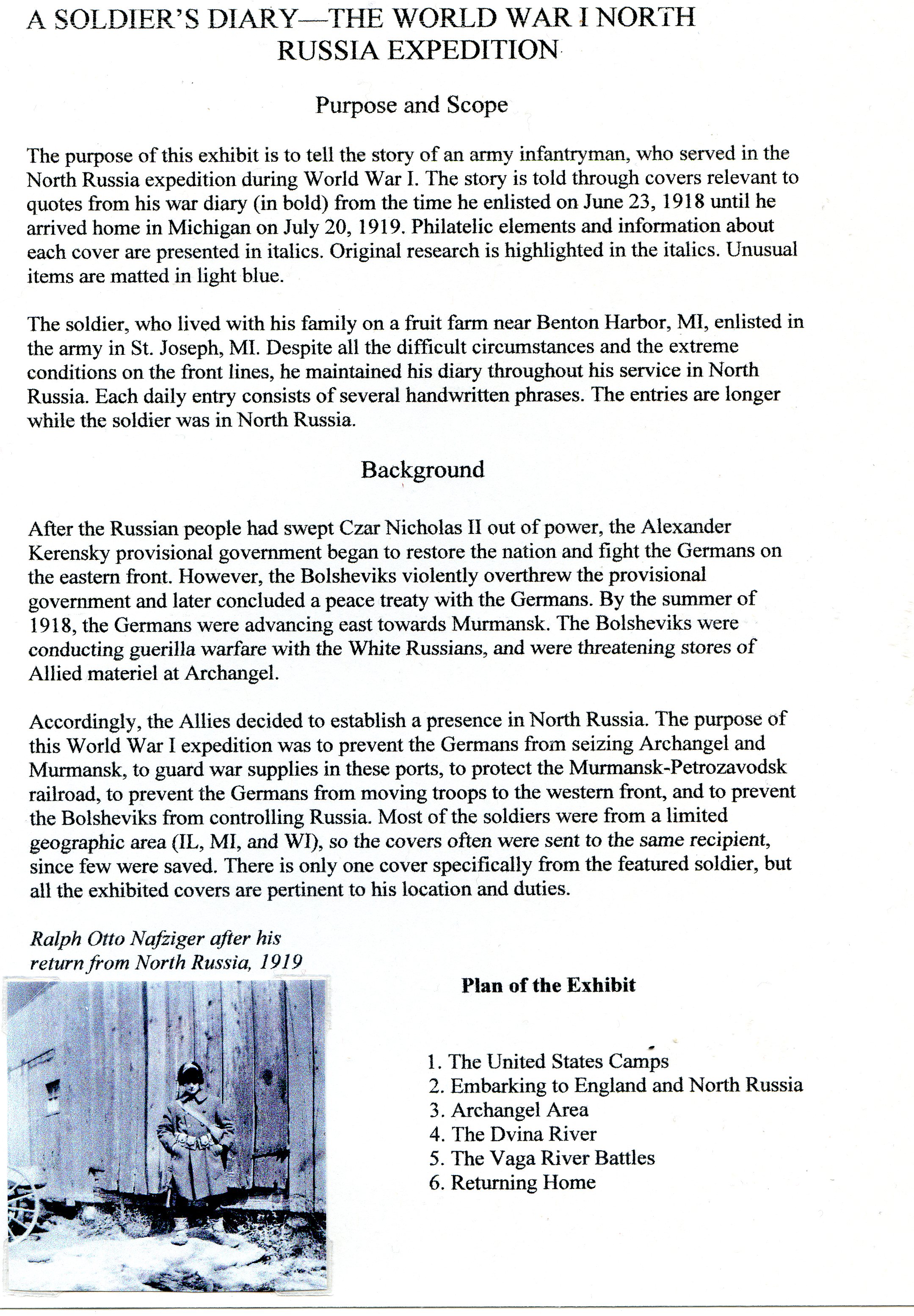 A SOLDIER'S DIARY—THE WORLD WAR I NORTH RUSSIA EXPEDITION

Purpose and Scope

The purpose of this exhibit is to tell the story of an army infantryman, who served in the North Russia expedition during World War I. The story is told through covers relevant to quotes from his war diary (in bold) from the time he enlisted on June 23, 1918 until he arrived home in Michigan on July 20, 1919. Philatelic elements and information about each cover are presented in italics. Original research is highlighted in the italics. Unusual items are matted in light blue.

The soldier, who lived with his family on a fruit farm near Benton Harbor, MI, enlisted in the army in St. Joseph, MI. Despite all the difficult circumstances and the extreme conditions on the front lines, he maintained his diary throughout his service in North Russia. Each daily entry consists of several handwritten phrases. The entries are longer while the soldier was in North Russia.

Background

After the Russian people had swept Czar Nicholas II out of power, the Alexander Kerensky provisional government began to restore the nation and fight the Germans on the eastern front. However, the Bolsheviks violently overthrew the provisional government and later concluded a peace treaty with the Germans. By the summer of 1918, the Germans were advancing east towards Murmansk. The Bolsheviks were conducting guerilla warfare with the White Russians, and were threatening stores of Allied materiel at Archangel.

Accordingly, the Allies decided to establish a presence in North Russia. The purpose of this World War I expedition was to prevent the Germans from seizing Archangel and Murmansk, to guard war supplies in these ports, to protect the Murmansk-Petrozavodsk railroad, to prevent the Germans from moving troops to the western front, and to prevent the Bolsheviks from controlling Russia. Most of the soldiers were from a limited geographic area (IL, MI, and WI), so the covers often were sent to the same recipient, since few were saved. There is only one cover specifically from the featured soldier, but all the exhibited covers are pertinent to his location and duties.

Ralph Otto Nafziger after his return from North Russia, 1919

Plan of the Exhibit

1. The United States Camps
2. Embarking to England and North Russia
3. Archangel Area
4. The Dvina River
5. The Vaga River Battles
6. Returning Home